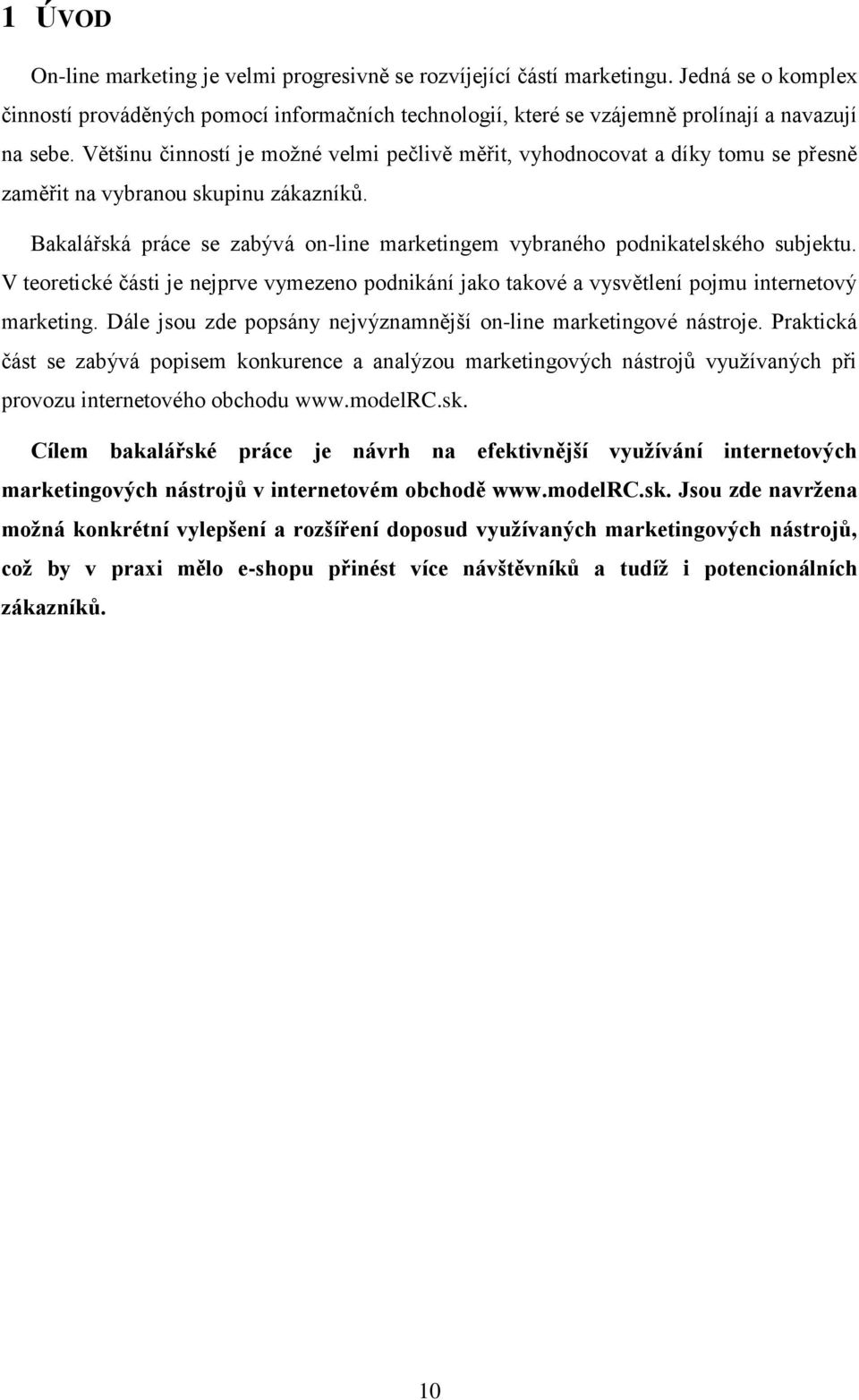 1 ÚVOD

On-line marketing je velmi progresivně se rozvíjející částí marketingu. Jedná se o komplex činností prováděných pomocí informačních technologií, které se vzájemně prolínají a navazují na sebe. Většinu činností je možné velmi pečlivě měřit, vyhodnocovat a díky tomu se přesně zaměřit na vybranou skupinu zákazníků.

Bakalářská práce se zabývá on-line marketingem vybraného podnikatelského subjektu. V teoretické části je nejprve vymezeno podnikání jako takové a vysvětlení pojmu internetový marketing. Dále jsou zde popsány nejvýznamnější on-line marketingové nástroje. Praktická část se zabývá popisem konkurence a analýzou marketingových nástrojů využívaných při provozu internetového obchodu www.modelRC.sk.

Cílem bakalářské práce je návrh na efektivnější využívání internetových marketingových nástrojů v internetovém obchodě www.modelRC.sk. Jsou zde navržena možná konkrétní vylepšení a rozšíření doposud využívaných marketingových nástrojů, což by v praxi mělo e-shopu přinést více návštěvníků a tudíž i potencionálních zákazníků.

10